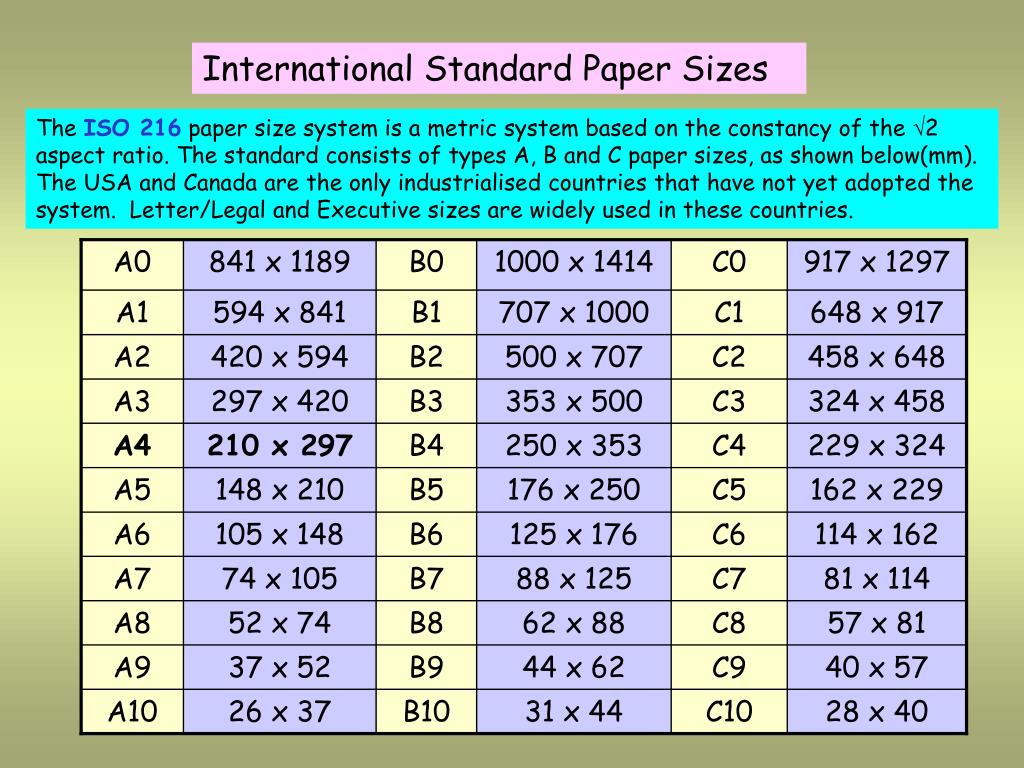 International Standard Paper Sizes

The ISO 216 paper size system is a metric system based on the constancy of the $\sqrt{2}$ aspect ratio. The standard consists of types A, B and C paper sizes, as shown below(mm). The USA and Canada are the only industrialised countries that have not yet adopted the system. Letter/Legal and Executive sizes are widely used in these countries.

| A0 | 841 x 1189 | B0 | 1000 x 1414 | C0 | 917 x 1297 |
|---|---|---|---|---|---|
| A1 | 594 x 841 | B1 | 707 x 1000 | C1 | 648 x 917 |
| A2 | 420 x 594 | B2 | 500 x 707 | C2 | 458 x 648 |
| A3 | 297 x 420 | B3 | 353 x 500 | C3 | 324 x 458 |
| A4 | 210 x 297 | B4 | 250 x 353 | C4 | 229 x 324 |
| A5 | 148 x 210 | B5 | 176 x 250 | C5 | 162 x 229 |
| A6 | 105 x 148 | B6 | 125 x 176 | C6 | 114 x 162 |
| A7 | 74 x 105 | B7 | 88 x 125 | C7 | 81 x 114 |
| A8 | 52 x 74 | B8 | 62 x 88 | C8 | 57 x 81 |
| A9 | 37 x 52 | B9 | 44 x 62 | C9 | 40 x 57 |
| A10 | 26 x 37 | B10 | 31 x 44 | C10 | 28 x 40 |